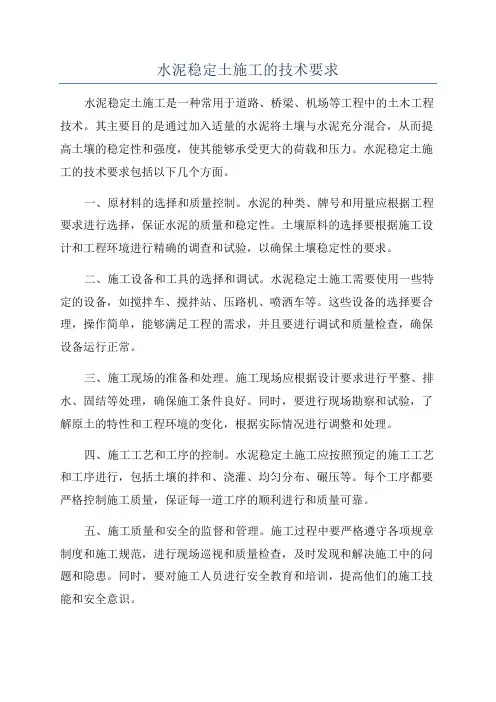 水泥稳定土施工的技术要求

水泥稳定土施工是一种常用于道路、桥梁、机场等工程中的土木工程技术。其主要目的是通过加入适量的水泥将土壤与水泥充分混合，从而提高土壤的稳定性和强度，使其能够承受更大的荷载和压力。水泥稳定土施工的技术要求包括以下几个方面。

一、原材料的选择和质量控制。水泥的种类、牌号和用量应根据工程要求进行选择，保证水泥的质量和稳定性。土壤原料的选择要根据施工设计和工程环境进行精确的调查和试验，以确保土壤稳定性的要求。

二、施工设备和工具的选择和调试。水泥稳定土施工需要使用一些特定的设备，如搅拌车、搅拌站、压路机、喷洒车等。这些设备的选择要合理，操作简单，能够满足工程的需求，并且要进行调试和质量检查，确保设备运行正常。

三、施工现场的准备和处理。施工现场应根据设计要求进行平整、排水、固结等处理，确保施工条件良好。同时，要进行现场勘察和试验，了解原土的特性和工程环境的变化，根据实际情况进行调整和处理。

四、施工工艺和工序的控制。水泥稳定土施工应按照预定的施工工艺和工序进行，包括土壤的拌和、浇灌、均匀分布、碾压等。每个工序都要严格控制施工质量，保证每一道工序的顺利进行和质量可靠。

五、施工质量和安全的监督和管理。施工过程中要严格遵守各项规章制度和施工规范，进行现场巡视和质量检查，及时发现和解决施工中的问题和隐患。同时，要对施工人员进行安全教育和培训，提高他们的施工技能和安全意识。